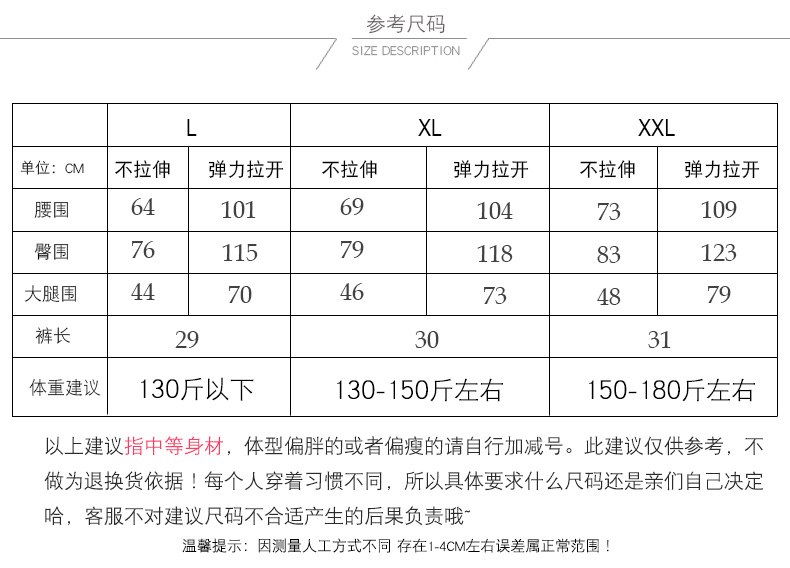 参考尺码
SIZE DESCRIPTION

|  | L |  | XL |  | XXL |  |
|---|---|---|---|---|---|---|
| 单位：CM | 不拉伸 | 弹力拉开 | 不拉伸 | 弹力拉开 | 不拉伸 | 弹力拉开 |
| 腰围 | 64 | 101 | 69 | 104 | 73 | 109 |
| 臀围 | 76 | 115 | 79 | 118 | 83 | 123 |
| 大腿围 | 44 | 70 | 46 | 73 | 48 | 79 |
| 裤长 | 29 |  | 30 |  | 31 |  |
| 体重建议 | 130斤以下 |  | 130-150斤左右 |  | 150-180斤左右 |  |

以上建议指中等身材，体型偏胖的或者偏瘦的请自行加减号。此建议仅供参考，不做为退换货依据！每个人穿着习惯不同，所以具体要求什么尺码还是亲们自己决定哈，客服不对建议尺码不合适产生的后果负责哦~

温馨提示：因测量人工方式不同 存在1-4CM左右误差属正常范围！